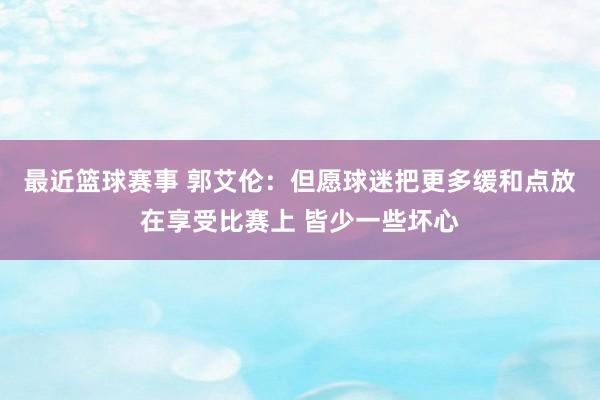 最近篮球赛事 郭艾伦：但愿球迷把更多缓和点放在享受比赛上 皆少一些坏心